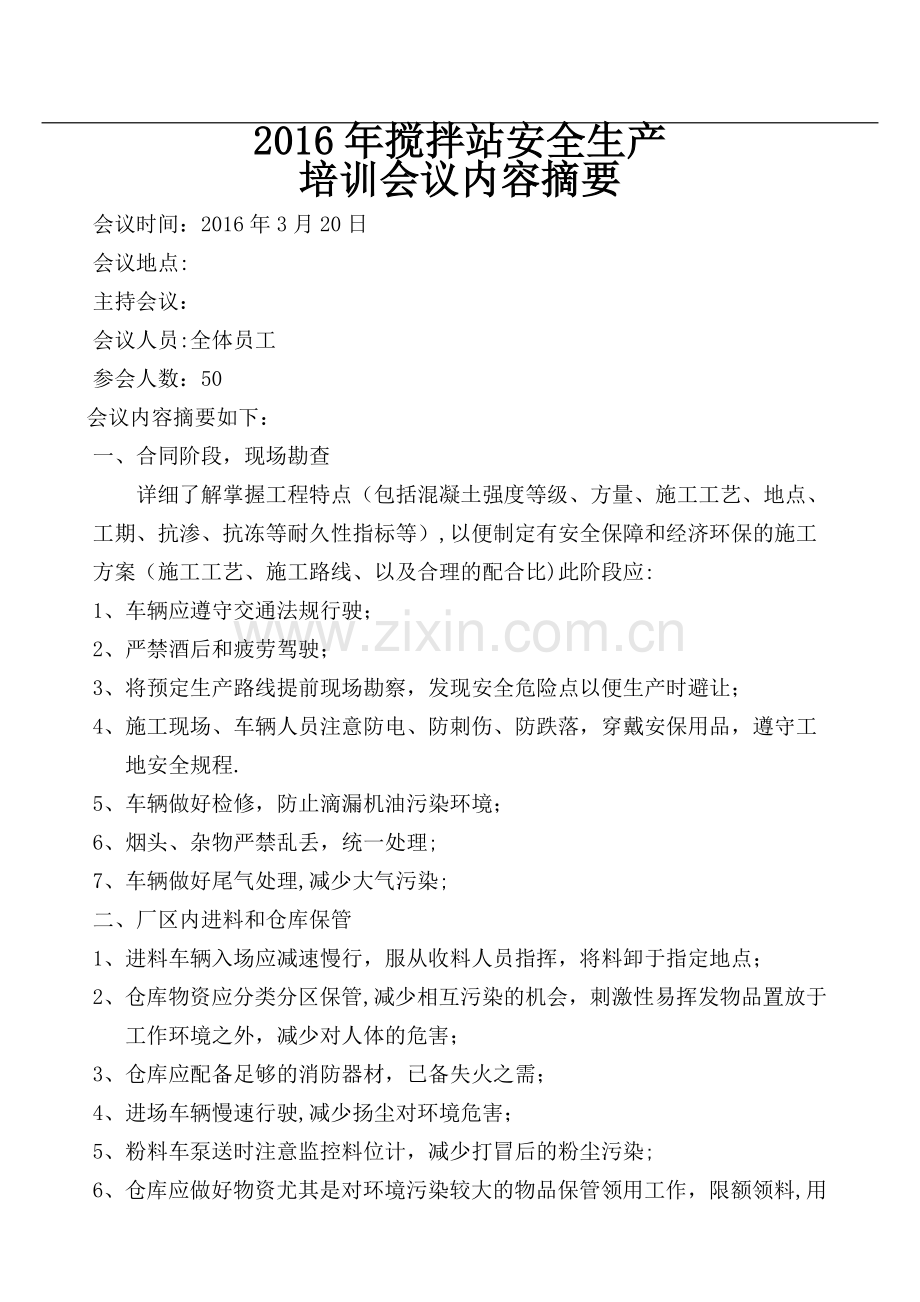 2016年搅拌站安全生产
培训会议内容摘要

会议时间：2016年3月20日

会议地点:

主持会议：

会议人员:全体员工

参会人数：50

会议内容摘要如下：

一、合同阶段，现场勘查

详细了解掌握工程特点（包括混凝土强度等级、方量、施工工艺、地点、工期、抗渗、抗冻等耐久性指标等）,以便制定有安全保障和经济环保的施工方案（施工工艺、施工路线、以及合理的配合比)此阶段应:

1、车辆应遵守交通法规行驶;

2、严禁酒后和疲劳驾驶;

3、将预定生产路线提前现场勘察，发现安全危险点以便生产时避让;

4、施工现场、车辆人员注意防电、防刺伤、防跌落，穿戴安保用品，遵守工地安全规程.

5、车辆做好检修，防止滴漏机油污染环境;

6、烟头、杂物严禁乱丢，统一处理;

7、车辆做好尾气处理,减少大气污染;

二、厂区内进料和仓库保管

1、进料车辆入场应减速慢行，服从收料人员指挥，将料卸于指定地点;

2、仓库物资应分类分区保管,减少相互污染的机会，刺激性易挥发物品置放于工作环境之外，减少对人体的危害;

3、仓库应配备足够的消防器材，已备失火之需;

4、进场车辆慢速行驶,减少扬尘对环境危害;

5、粉料车泵送时注意监控料位计，减少打冒后的粉尘污染;

6、仓库应做好物资尤其是对环境污染较大的物品保管领用工作，限额领料,用

www.zixin.com.cn